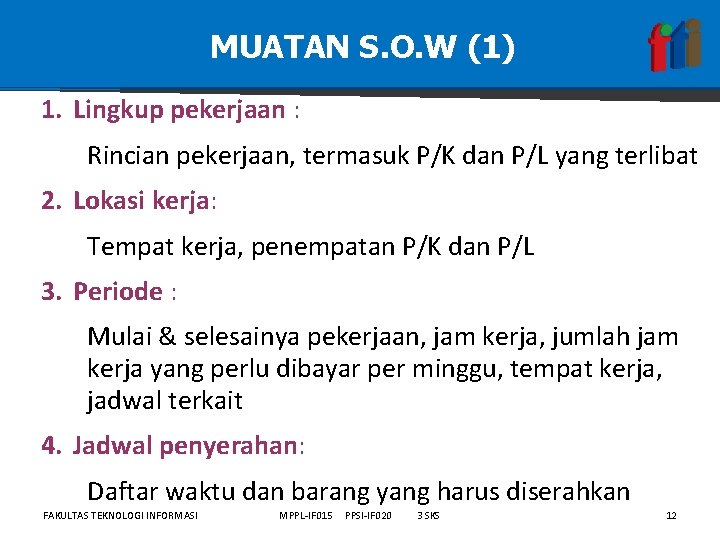 MUATAN S.O.W (1)

fti

1. Lingkup pekerjaan :

Rincian pekerjaan, termasuk P/K dan P/L yang terlibat

2. Lokasi kerja:

Tempat kerja, penempatan P/K dan P/L

3. Periode :

Mulai & selesainya pekerjaan, jam kerja, jumlah jam kerja yang perlu dibayar per minggu, tempat kerja, jadwal terkait

4. Jadwal penyerahan:

Daftar waktu dan barang yang harus diserahkan

FAKULTAS TEKNOLOGI INFORMASI MPPL-IF015 PPSI-IF020 3 SKS 12